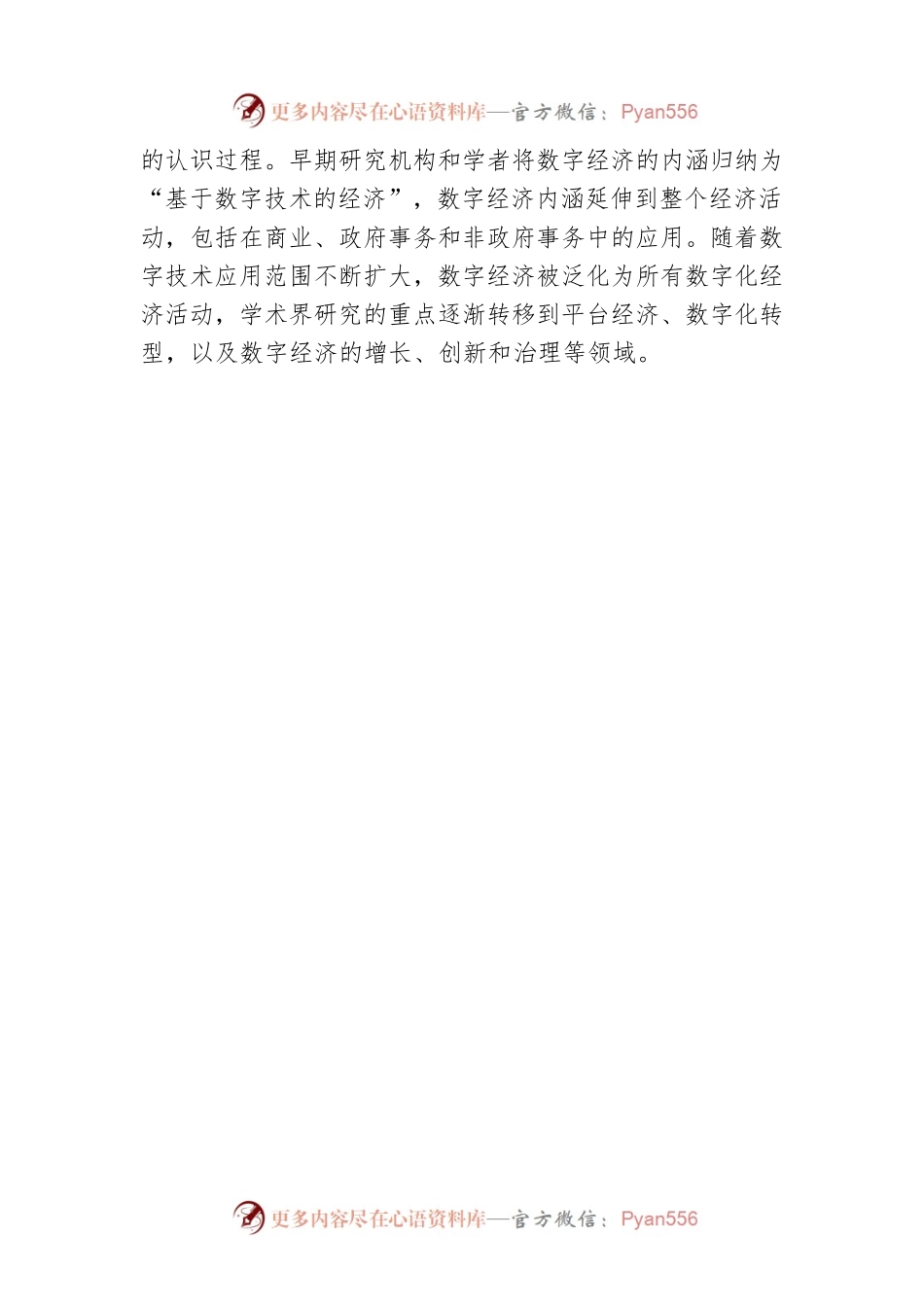 更多内容尽在心语资料库—官方微信：Pyan556

的认识过程。早期研究机构和学者将数字经济的内涵归纳为“基于数字技术的经济”，数字经济内涵延伸到整个经济活动，包括在商业、政府事务和非政府事务中的应用。随着数字技术应用范围不断扩大，数字经济被泛化为所有数字化经济活动，学术界研究的重点逐渐转移到平台经济、数字化转型，以及数字经济的增长、创新和治理等领域。

更多内容尽在心语资料库—官方微信：Pyan556